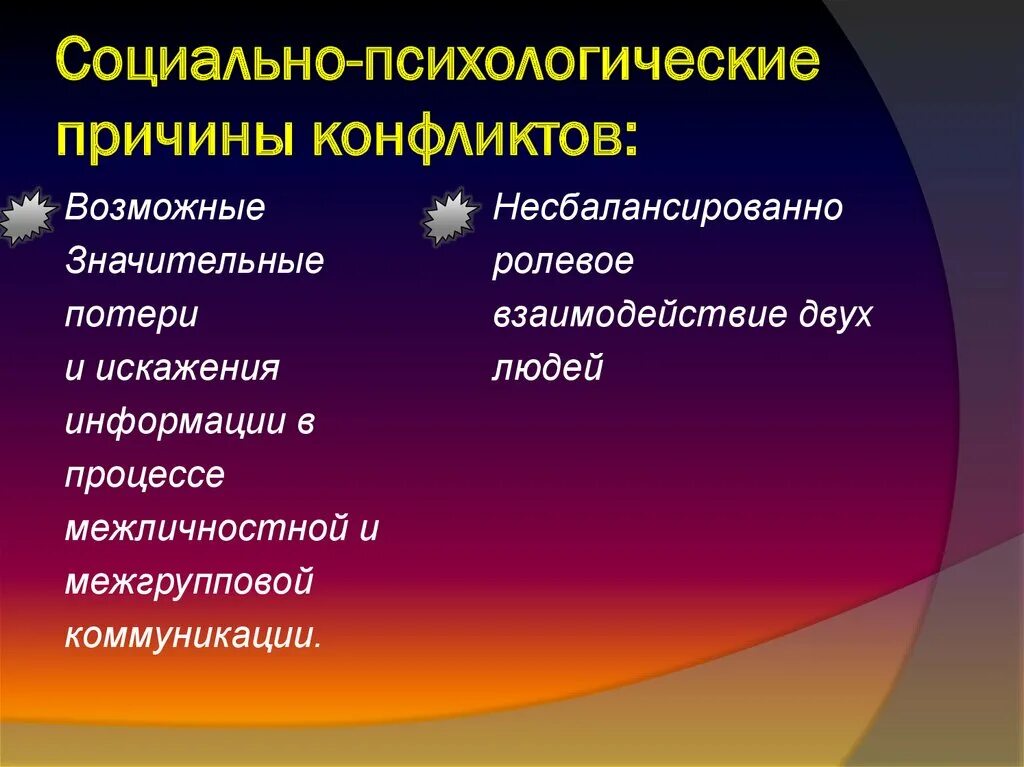 Социально-психологические причины конфликтов:

Возможные Значительные потери и искажения информации в процессе межличностной и межгрупповой коммуникации.

Несбалансированно ролевое взаимодействие двух людей